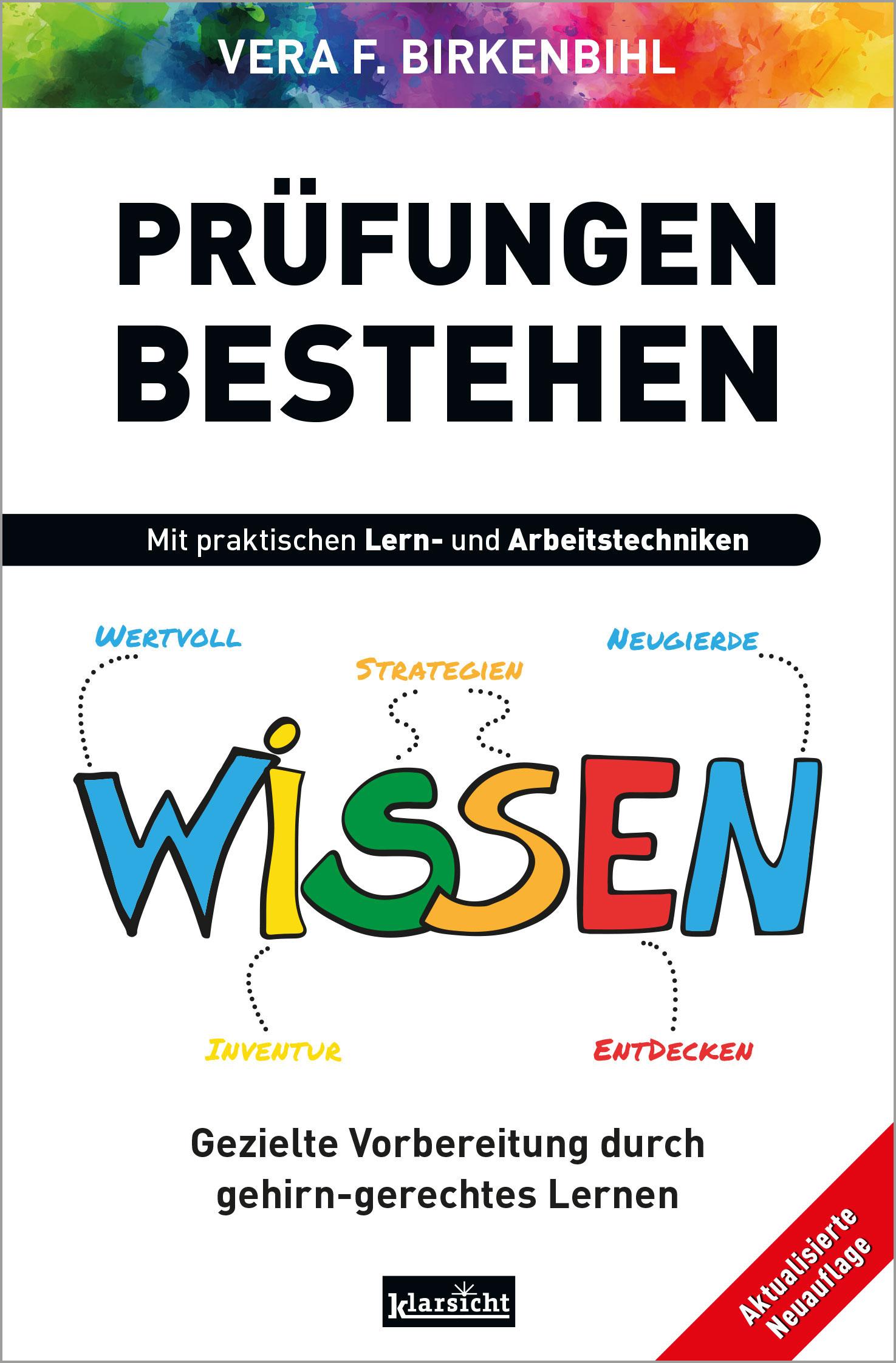 VERA F. BIRKENBIHL

PRÜFUNGEN BESTEHEN

Mit praktischen Lern- und Arbeitstechniken

WERTVOLL

STRATEGIEN

NEUGIERDE

WISSEN

INVENTUR

ENTDECKEN

Gezielte Vorbereitung durch gehirn-gerechtes Lernen

klarsicht

Aktualisierte Neuauflage